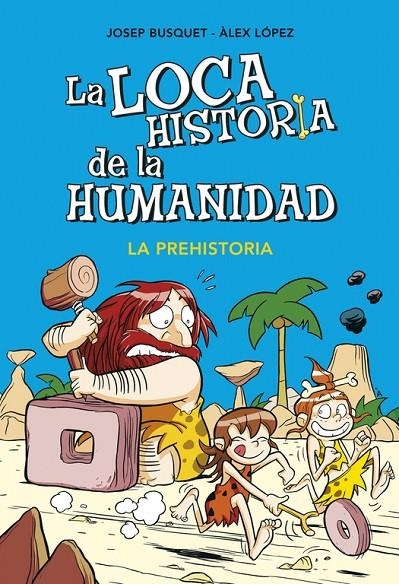 JOSEP BUSQUET - ÀLEX LÓPEZ

La LOCA HISTORIA de la HUMANIDAD

LA PREHISTORIA